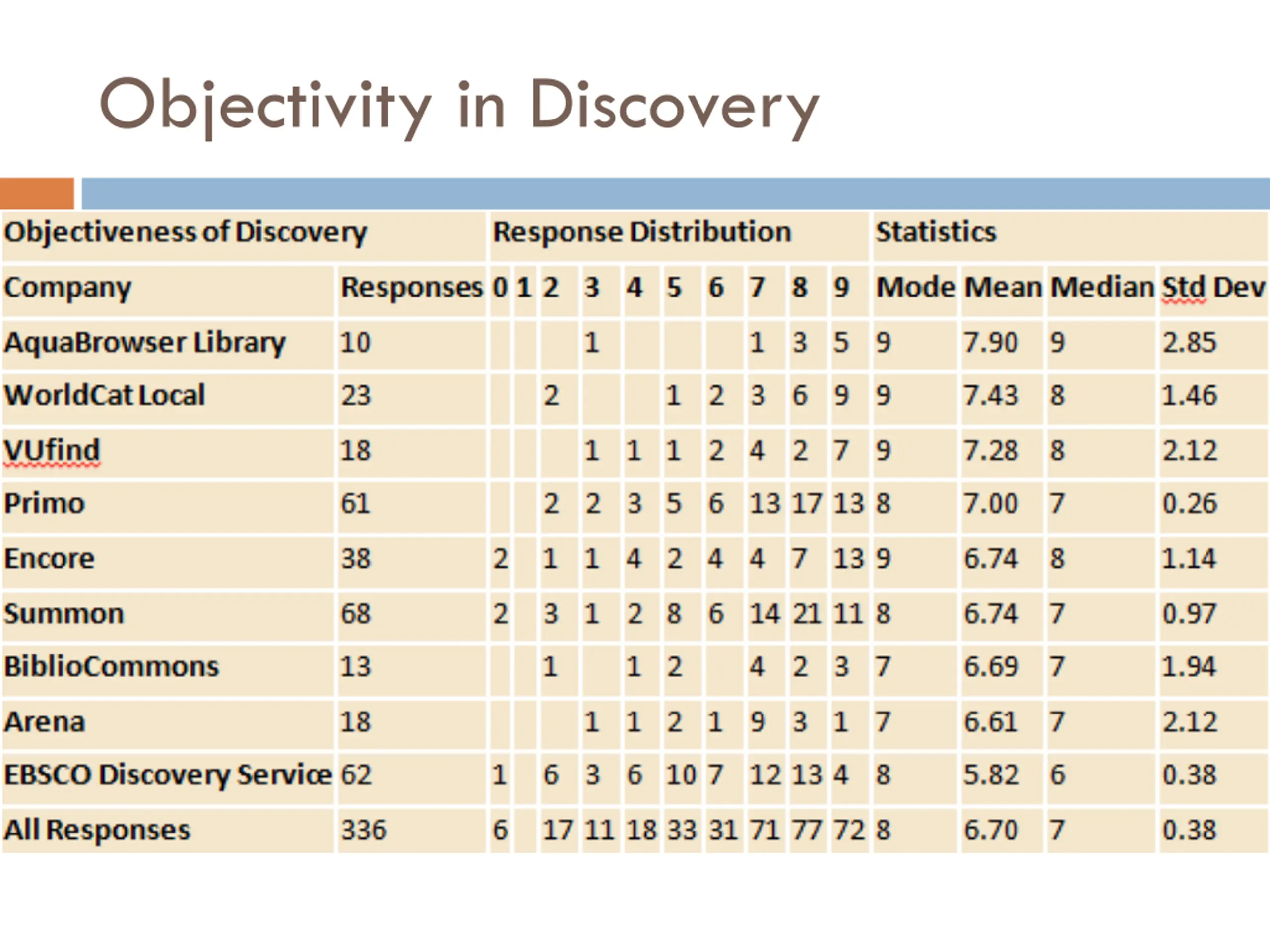 Objectivity in Discovery

| Objectiveness of Discovery | | Response Distribution | | | | | | | | | | Statistics | | | |
|---|---|---|---|---|---|---|---|---|---|---|---|---|---|---|---|
| Company | Responses | 0 | 1 | 2 | 3 | 4 | 5 | 6 | 7 | 8 | 9 | Mode | Mean | Median | Std Dev |
| AquaBrowser Library | 10 | | | | 1 | | | | 1 | 3 | 5 | 9 | 7.90 | 9 | 2.85 |
| WorldCat Local | 23 | | | 2 | | | 1 | 2 | 3 | 6 | 9 | 9 | 7.43 | 8 | 1.46 |
| VUfind | 18 | | | | 1 | 1 | 1 | 2 | 4 | 2 | 7 | 9 | 7.28 | 8 | 2.12 |
| Primo | 61 | | | 2 | 2 | 3 | 5 | 6 | 13 | 17 | 13 | 8 | 7.00 | 7 | 0.26 |
| Encore | 38 | 2 | | 1 | 1 | 4 | 2 | 4 | 4 | 7 | 13 | 9 | 6.74 | 8 | 1.14 |
| Summon | 68 | 2 | | 3 | 1 | 2 | 8 | 6 | 14 | 21 | 11 | 8 | 6.74 | 7 | 0.97 |
| BiblioCommons | 13 | | | 1 | | 1 | 2 | | 4 | 2 | 3 | 7 | 6.69 | 7 | 1.94 |
| Arena | 18 | | | | 1 | 1 | 2 | 1 | 9 | 3 | 1 | 7 | 6.61 | 7 | 2.12 |
| EBSCO Discovery Service | 62 | 1 | | 6 | 3 | 6 | 10 | 7 | 12 | 13 | 4 | 8 | 5.82 | 6 | 0.38 |
| All Responses | 336 | 6 | | 17 | 11 | 18 | 33 | 31 | 71 | 77 | 72 | 8 | 6.70 | 7 | 0.38 |